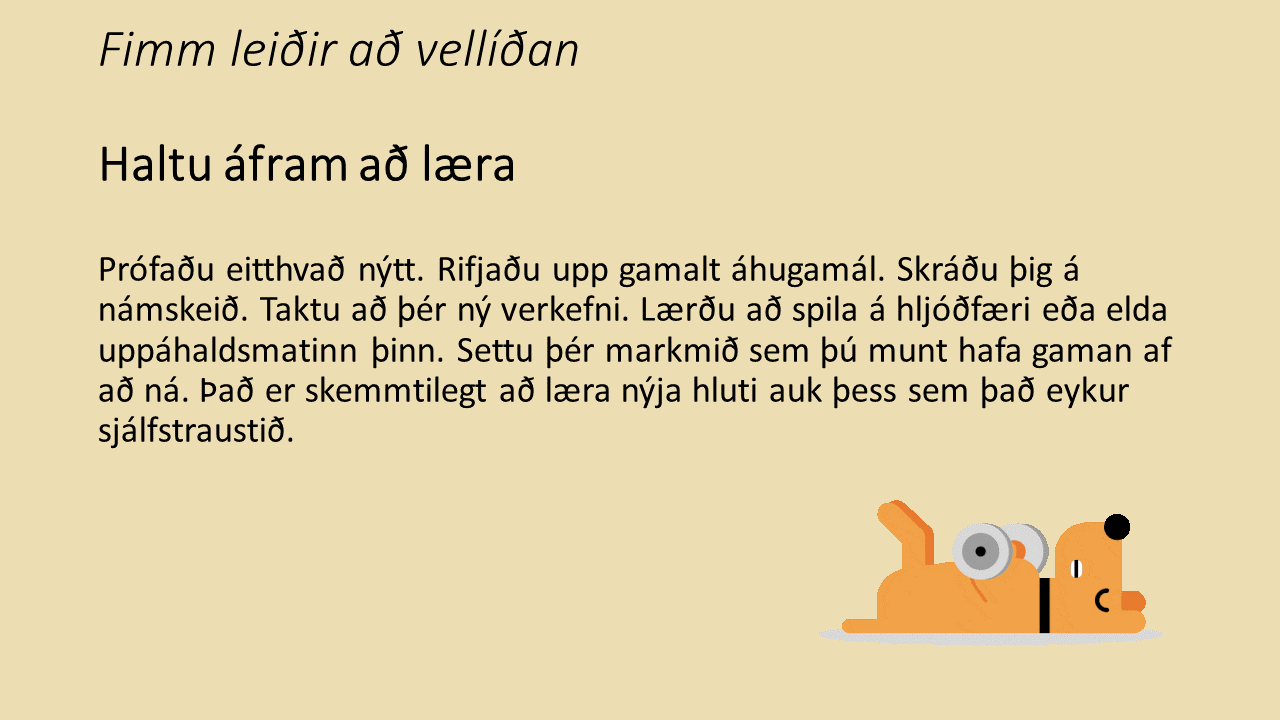 Fimm leiðir að vellíðan

Haltu áfram að læra

Prófaðu eitthvað nýtt. Rifjaðu upp gamalt áhugamál. Skráðu þig á námskeið. Taktu að þér ný verkefni. Lærðu að spila á hljóðfæri eða elda uppáhaldsmatinn þinn. Settu þér markmið sem þú munt hafa gaman af að ná. Það er skemmtilegt að læra nýja hluti auk þess sem það eykur sjálfstraustið.